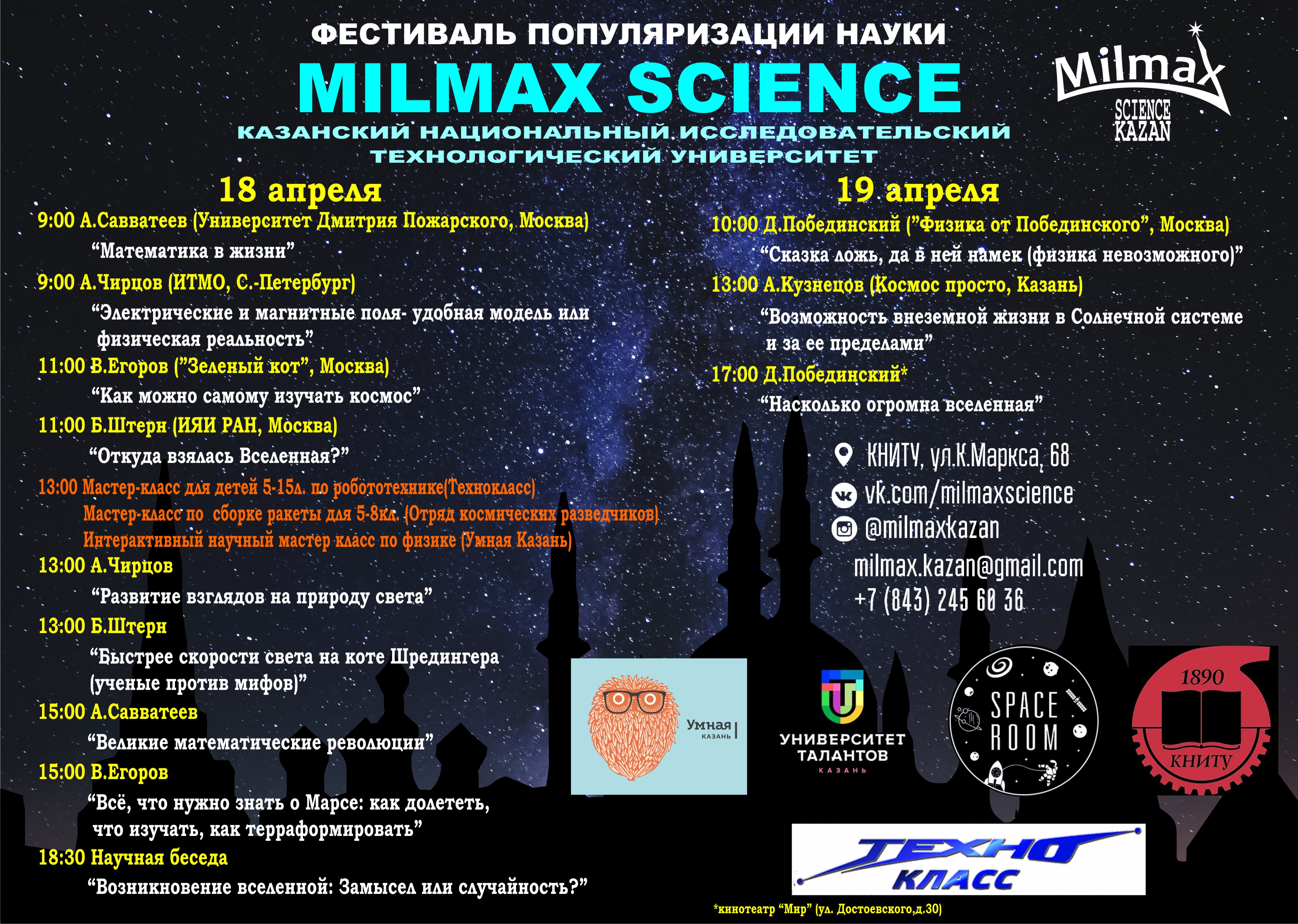 ФЕСТИВАЛЬ ПОПУЛЯРИЗАЦИИ НАУКИ
MILMAX SCIENCE
КАЗАНСКИЙ НАЦИОНАЛЬНЫЙ ИССЛЕДОВАТЕЛЬСКИЙ ТЕХНОЛОГИЧЕСКИЙ УНИВЕРСИТЕТ

Milmax SCIENCE KAZAN

18 апреля
9:00 А.Савватеев (Университет Дмитрия Пожарского, Москва)
“Математика в жизни”
9:00 А.Чирцов (ИТМО, С.-Петербург)
“Электрические и магнитные поля- удобная модель или физическая реальность”
11:00 В.Егоров (”Зеленый кот”, Москва)
“Как можно самому изучать космос”
11:00 Б.Штерн (ИЯИ РАН, Москва)
“Откуда взялась Вселенная?”
13:00 Мастер-класс для детей 5-15л. по робототехнике(Технокласс)
Мастер-класс по сборке ракеты для 5-8кл. (Отряд космических разведчиков)
Интерактивный научный мастер класс по физике (Умная Казань)
13:00 А.Чирцов
“Развитие взглядов на природу света”
13:00 Б.Штерн
“Быстрее скорости света на коте Шредингера (ученые против мифов)”
15:00 А.Савватеев
“Великие математические революции”
15:00 В.Егоров
“Всё, что нужно знать о Марсе: как долететь, что изучать, как терраформировать”
18:30 Научная беседа
“Возникновение вселенной: Замысел или случайность?”

19 апреля
10:00 Д.Побединский (”Физика от Побединского”, Москва)
“Сказка ложь, да в ней намек (физика невозможного)”
13:00 А.Кузнецов (Космос просто, Казань)
“Возможность внеземной жизни в Солнечной системе и за ее пределами”
17:00 Д.Побединский*
“Насколько огромна вселенная”

КНИТУ, ул.К.Маркса, 68
vk.com/milmaxscience
@milmaxkazan
milmax.kazan@gmail.com
+7 (843) 245 60 36

Умная КАЗАНЬ
УНИВЕРСИТЕТ ТАЛАНТОВ КАЗАНЬ
SPACE ROOM
1890 КНИТУ
ТЕХНО КЛАСС

*кинотеатр “Мир” (ул. Достоевского,д.30)